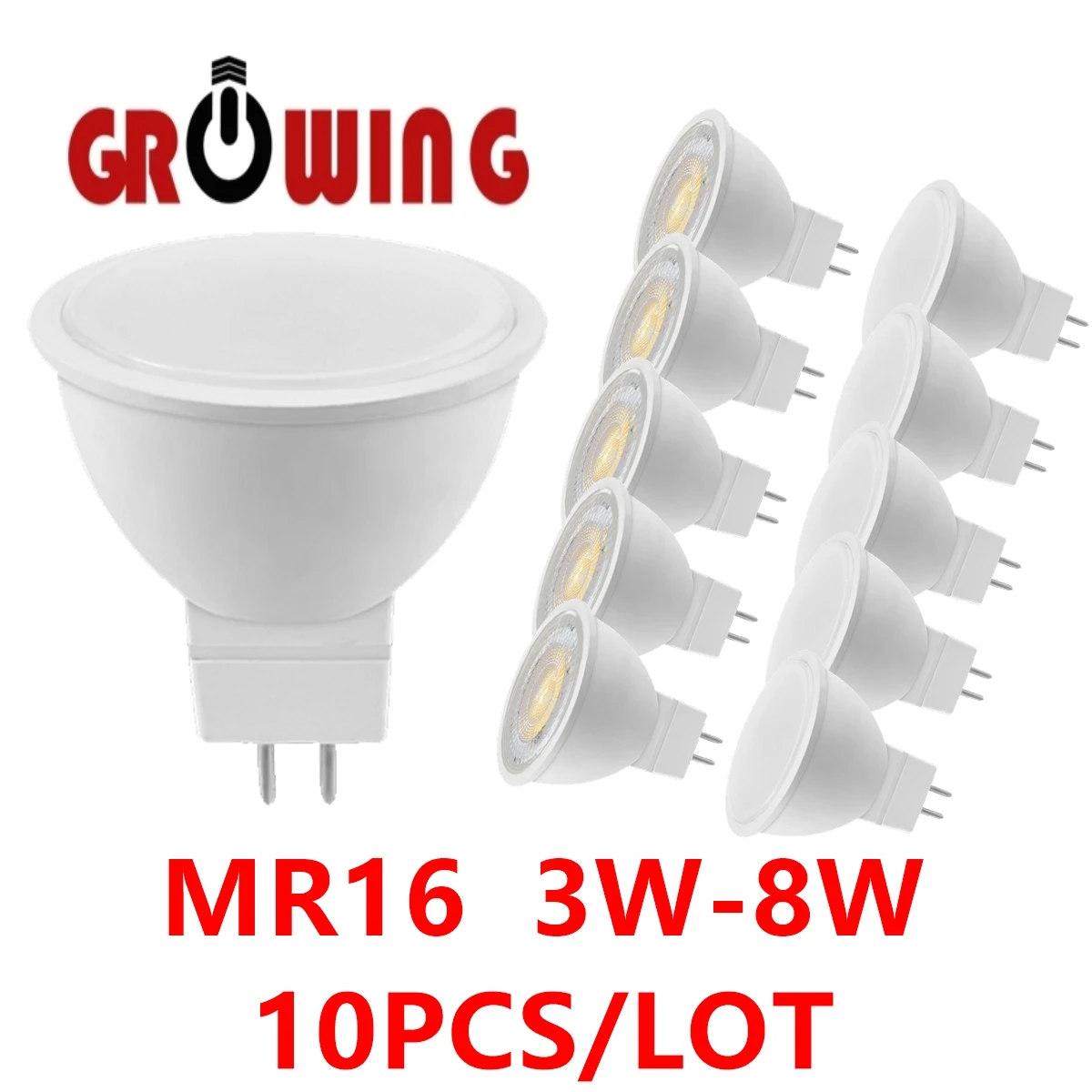 GROWING

MR16 3W-8W
10PCS/LOT